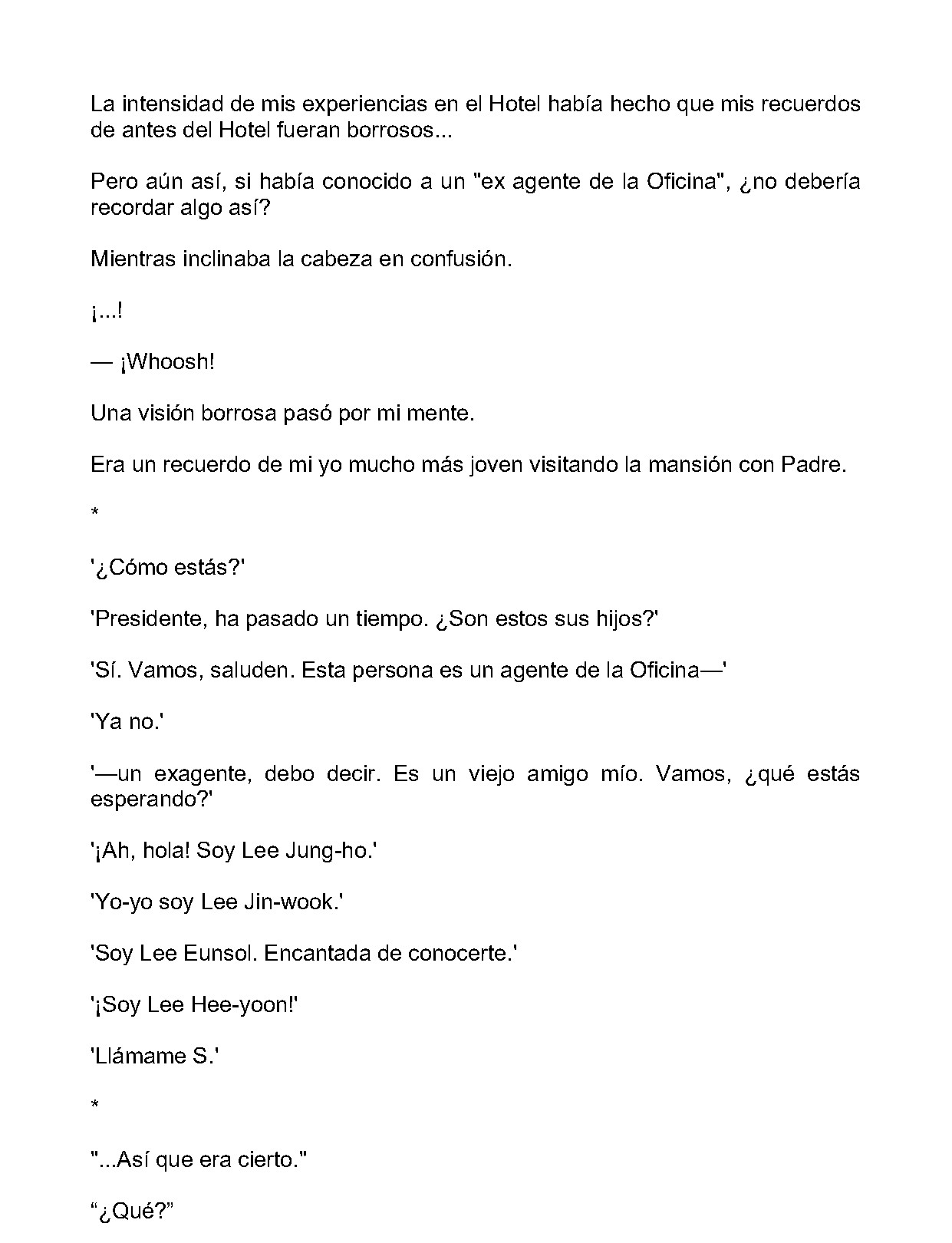 La intensidad de mis experiencias en el Hotel había hecho que mis recuerdos de antes del Hotel fueran borrosos...

Pero aún así, si había conocido a un "ex agente de la Oficina", ¿no debería recordar algo así?

Mientras inclinaba la cabeza en confusión.

¡...!

— ¡Whoosh!

Una visión borrosa pasó por mi mente.

Era un recuerdo de mi yo mucho más joven visitando la mansión con Padre.

*

'¿Cómo estás?'

'Presidente, ha pasado un tiempo. ¿Son estos sus hijos?'

'Sí. Vamos, saluden. Esta persona es un agente de la Oficina—'

'Ya no.'

'—un exagente, debo decir. Es un viejo amigo mío. Vamos, ¿qué estás esperando?'

'¡Ah, hola! Soy Lee Jung-ho.'

'Yo-yo soy Lee Jin-wook.'

'Soy Lee Eunsol. Encantada de conocerte.'

'¡Soy Lee Hee-yoon!'

'Llámame S.'

*

"...Así que era cierto."

“¿Qué?”